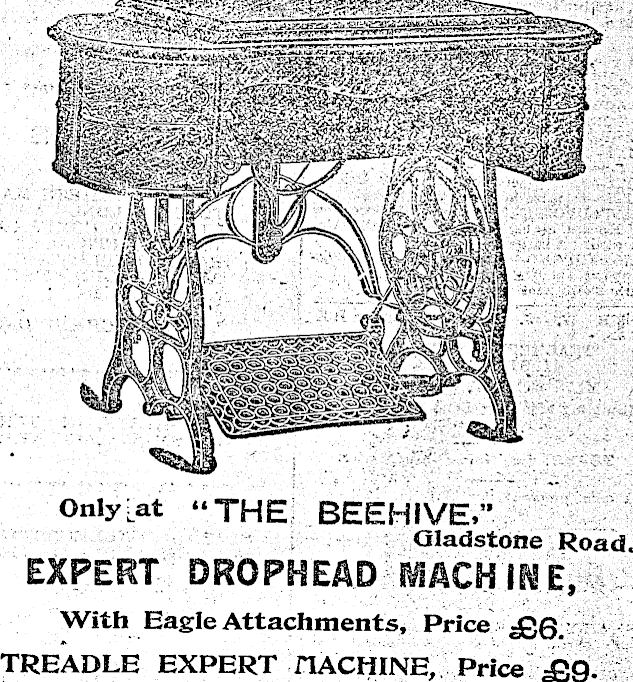 Only at "THE BEEHIVE," Gladstone Road.

EXPERT DROPHEAD MACHINE,

With Eagle Attachments, Price £6.

TREADLE EXPERT MACHINE, Price £9.